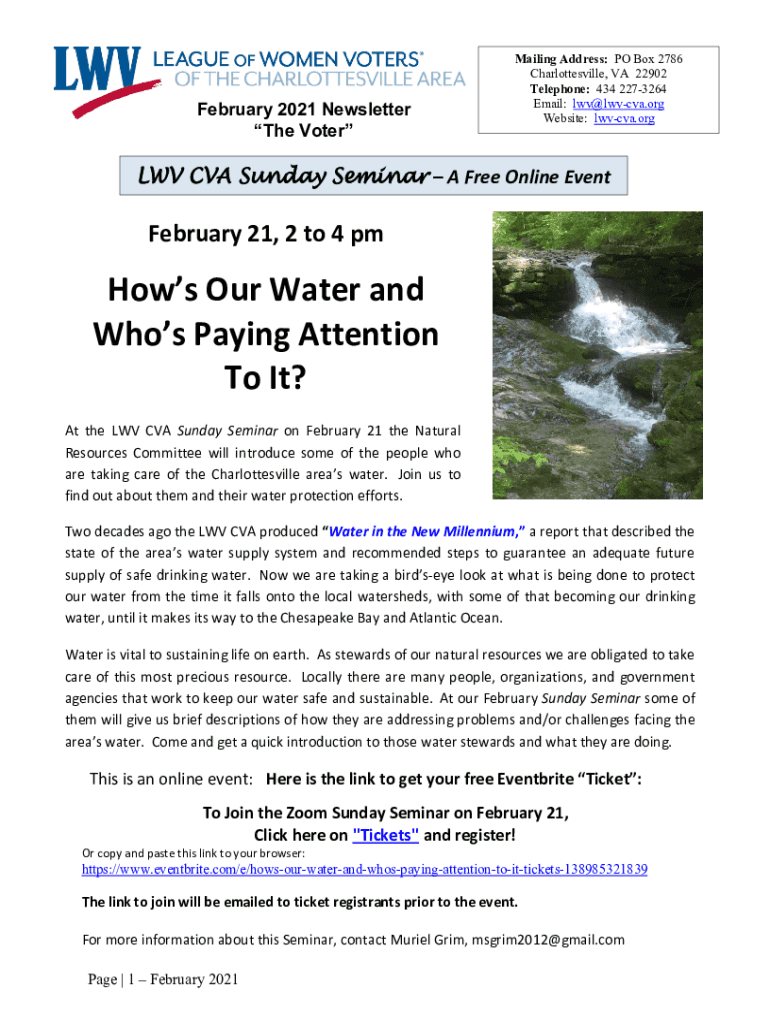 LWV LEAGUE OF WOMEN VOTERS® OF THE CHARLOTTESVILLE AREA

February 2021 Newsletter
"The Voter"

Mailing Address: PO Box 2786
Charlottesville, VA 22902
Telephone: 434 227-3264
Email: lwv@lwv-cva.org
Website: lwv-cva.org

LWV CVA Sunday Seminar – A Free Online Event

February 21, 2 to 4 pm

How's Our Water and Who's Paying Attention To It?

At the LWV CVA Sunday Seminar on February 21 the Natural Resources Committee will introduce some of the people who are taking care of the Charlottesville area's water. Join us to find out about them and their water protection efforts.

Two decades ago the LWV CVA produced "Water in the New Millennium," a report that described the state of the area's water supply system and recommended steps to guarantee an adequate future supply of safe drinking water. Now we are taking a bird's-eye look at what is being done to protect our water from the time it falls onto the local watersheds, with some of that becoming our drinking water, until it makes its way to the Chesapeake Bay and Atlantic Ocean.

Water is vital to sustaining life on earth. As stewards of our natural resources we are obligated to take care of this most precious resource. Locally there are many people, organizations, and government agencies that work to keep our water safe and sustainable. At our February Sunday Seminar some of them will give us brief descriptions of how they are addressing problems and/or challenges facing the area's water. Come and get a quick introduction to those water stewards and what they are doing.

This is an online event: Here is the link to get your free Eventbrite "Ticket":

To Join the Zoom Sunday Seminar on February 21,
Click here on "Tickets" and register!

Or copy and paste this link to your browser:
https://www.eventbrite.com/e/hows-our-water-and-whos-paying-attention-to-it-tickets-138985321839

The link to join will be emailed to ticket registrants prior to the event.

For more information about this Seminar, contact Muriel Grim, msgrim2012@gmail.com

Page | 1 – February 2021